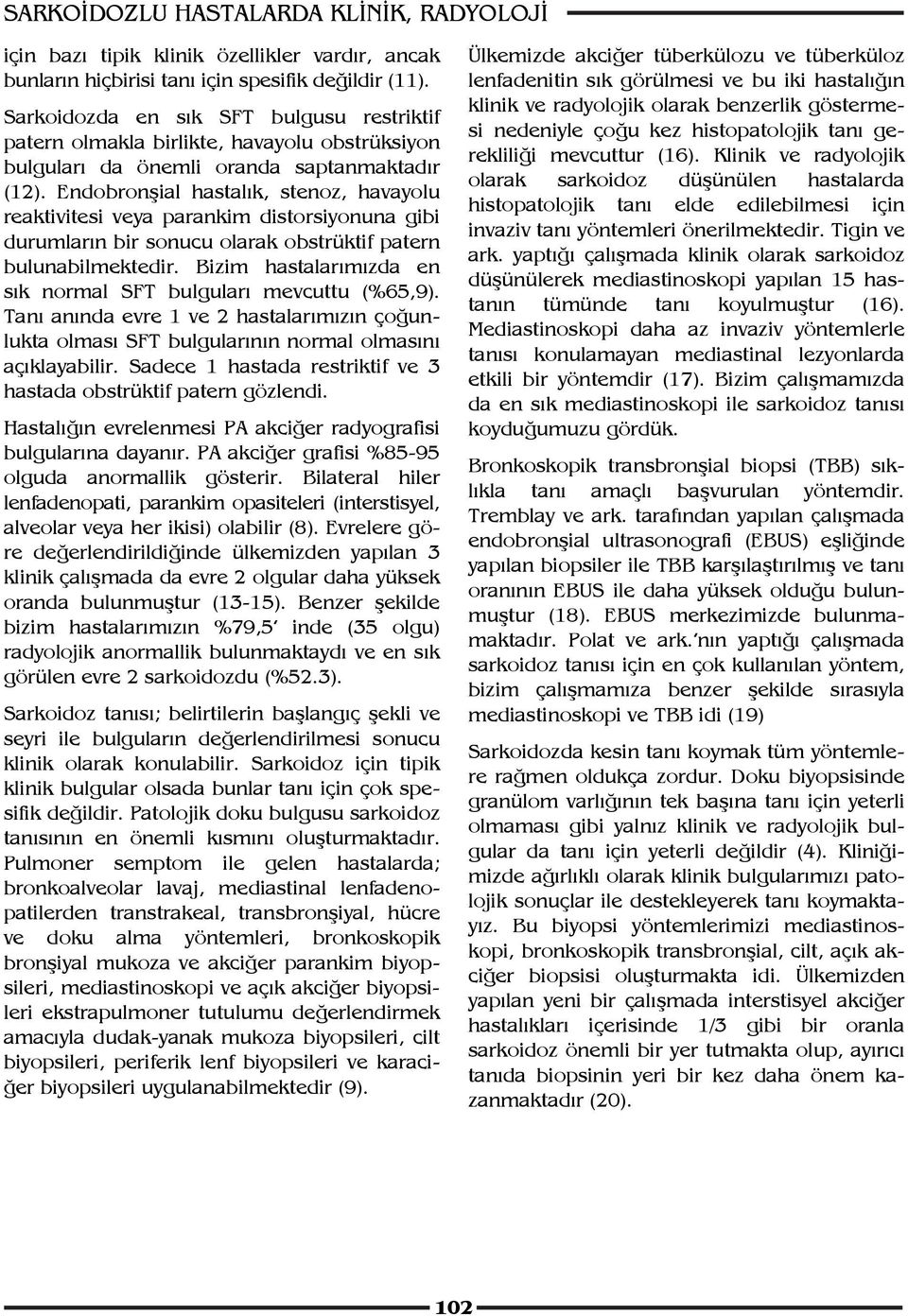 SARKOİDOZLU HASTALARDA KLİNİK, RADYOLOJİ

için bazı tipik klinik özellikler vardır, ancak bunların hiçbirisi tanı için spesifik değildir (11).

Sarkoidozda en sık SFT bulgusu restriktif patern olmakla birlikte, havayolu obstrüksiyon bulguları da önemli oranda saptanmaktadır (12). Endobronşial hastalık, stenoz, havayolu reaktivitesi veya parankim distorsiyonuna gibi durumların bir sonucu olarak obstrüktif patern bulunabilmektedir. Bizim hastalarımızda en sık normal SFT bulguları mevcuttu (%65,9). Tanı anında evre 1 ve 2 hastalarımızın çoğunlukta olması SFT bulgularının normal olmasını açıklayabilir. Sadece 1 hastada restriktif ve 3 hastada obstrüktif patern gözlendi.

Hastalığın evrelenmesi PA akciğer radyografisi bulgularına dayanır. PA akciğer grafisi %85-95 olguda anormallik gösterir. Bilateral hiler lenfadenopati, parankim opasiteleri (interstisyel, alveolar veya her ikisi) olabilir (8). Evrelere göre değerlendirildiğinde ülkemizden yapılan 3 klinik çalışmada da evre 2 olgular daha yüksek oranda bulunmuştur (13-15). Benzer şekilde bizim hastalarımızın %79,5' inde (35 olgu) radyolojik anormallik bulunmaktaydı ve en sık görülen evre 2 sarkoidozdu (%52.3).

Sarkoidoz tanısı; belirtilerin başlangıç şekli ve seyri ile bulguların değerlendirilmesi sonucu klinik olarak konulabilir. Sarkoidoz için tipik klinik bulgular olsada bunlar tanı için çok spesifik değildir. Patolojik doku bulgusu sarkoidoz tanısının en önemli kısmını oluşturmaktadır. Pulmoner semptom ile gelen hastalarda; bronkoalveolar lavaj, mediastinal lenfadenopatilerden transtrakeal, transbronşiyal, hücre ve doku alma yöntemleri, bronkoskopik bronşiyal mukoza ve akciğer parankim biyopsileri, mediastinoskopi ve açık akciğer biyopsileri ekstrapulmoner tutulumu değerlendirmek amacıyla dudak-yanak mukoza biyopsileri, cilt biyopsileri, periferik lenf biyopsileri ve karaciğer biyopsileri uygulanabilmektedir (9).

Ülkemizde akciğer tüberkülozu ve tüberküloz lenfadenitin sık görülmesi ve bu iki hastalığın klinik ve radyolojik olarak benzerlik göstermesi nedeniyle çoğu kez histopatolojik tanı gerekliliği mevcuttur (16). Klinik ve radyolojik olarak sarkoidoz düşünülen hastalarda histopatolojik tanı elde edilebilmesi için invaziv tanı yöntemleri önerilmektedir. Tigin ve ark. yaptığı çalışmada klinik olarak sarkoidoz düşünülerek mediastinoskopi yapılan 15 hastanın tümünde tanı koyulmuştur (16). Mediastinoskopi daha az invaziv yöntemlerle tanısı konulamayan mediastinal lezyonlarda etkili bir yöntemdir (17). Bizim çalışmamızda da en sık mediastinoskopi ile sarkoidoz tanısı koyduğumuzu gördük.

Bronkoskopik transbronşial biopsi (TBB) sıklıkla tanı amaçlı başvurulan yöntemdir. Tremblay ve ark. tarafından yapılan çalışmada endobronşial ultrasonografi (EBUS) eşliğinde yapılan biopsiler ile TBB karşılaştırılmış ve tanı oranının EBUS ile daha yüksek olduğu bulunmuştur (18). EBUS merkezimizde bulunmamaktadır. Polat ve ark.'nın yaptığı çalışmada sarkoidoz tanısı için en çok kullanılan yöntem, bizim çalışmamıza benzer şekilde sırasıyla mediastinoskopi ve TBB idi (19)

Sarkoidozda kesin tanı koymak tüm yöntemlere rağmen oldukça zordur. Doku biyopsisinde granülom varlığının tek başına tanı için yeterli olmaması gibi yalnız klinik ve radyolojik bulgular da tanı için yeterli değildir (4). Kliniğimizde ağırlıklı olarak klinik bulgularımızı patolojik sonuçlar ile destekleyerek tanı koymaktayız. Bu biyopsi yöntemlerimizi mediastinoskopi, bronkoskopik transbronşial, cilt, açık akciğer biopsisi oluşturmakta idi. Ülkemizden yapılan yeni bir çalışmada interstisyel akciğer hastalıkları içerisinde 1/3 gibi bir oranla sarkoidoz önemli bir yer tutmakta olup, ayırıcı tanıda biopsinin yeri bir kez daha önem kazanmaktadır (20).

102